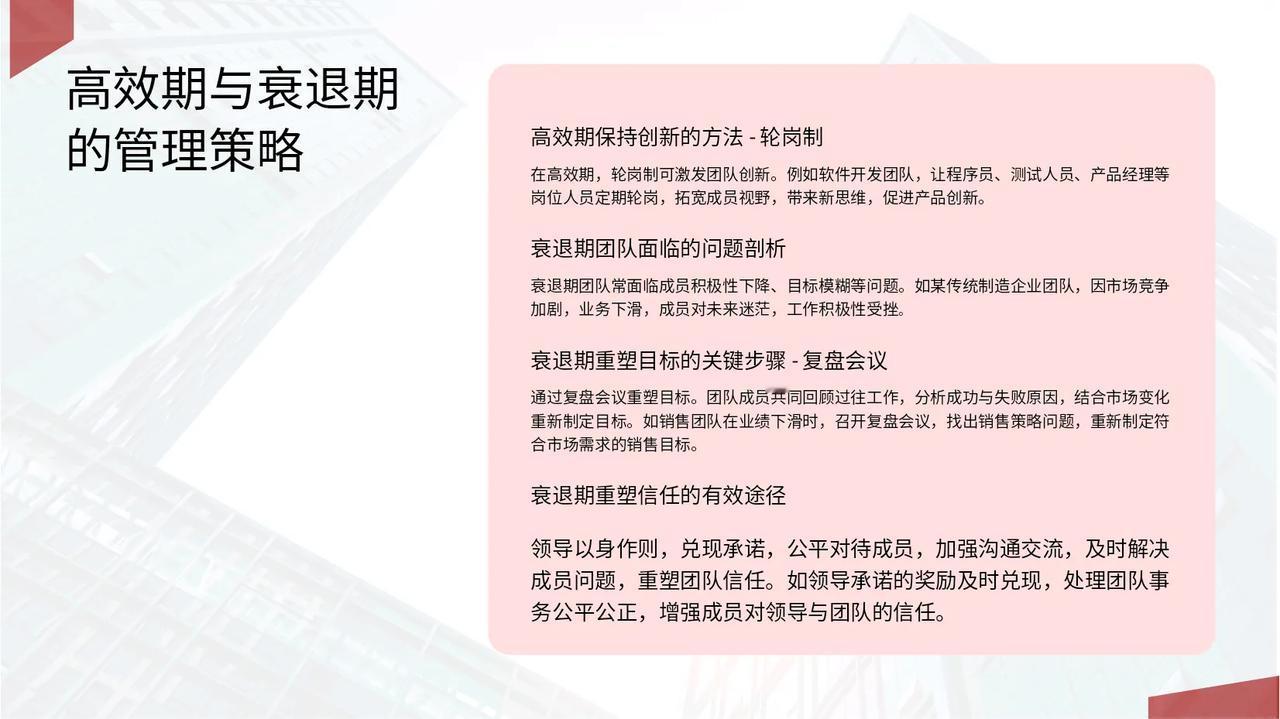 高效期与衰退期的管理策略

高效期保持创新的方法 - 轮岗制

在高效期，轮岗制可激发团队创新。例如软件开发团队，让程序员、测试人员、产品经理等岗位人员定期轮岗，拓宽成员视野，带来新思维，促进产品创新。

衰退期团队面临的问题剖析

衰退期团队常面临成员积极性下降、目标模糊等问题。如某传统制造企业团队，因市场竞争加剧，业务下滑，成员对未来迷茫，工作积极性受挫。

衰退期重塑目标的关键步骤 - 复盘会议

通过复盘会议重塑目标。团队成员共同回顾过往工作，分析成功与失败原因，结合市场变化重新制定目标。如销售团队在业绩下滑时，召开复盘会议，找出销售策略问题，重新制定符合市场需求的销售目标。

衰退期重塑信任的有效途径

领导以身作则，兑现承诺，公平对待成员，加强沟通交流，及时解决成员问题，重塑团队信任。如领导承诺的奖励及时兑现，处理团队事务公平公正，增强成员对领导与团队的信任。